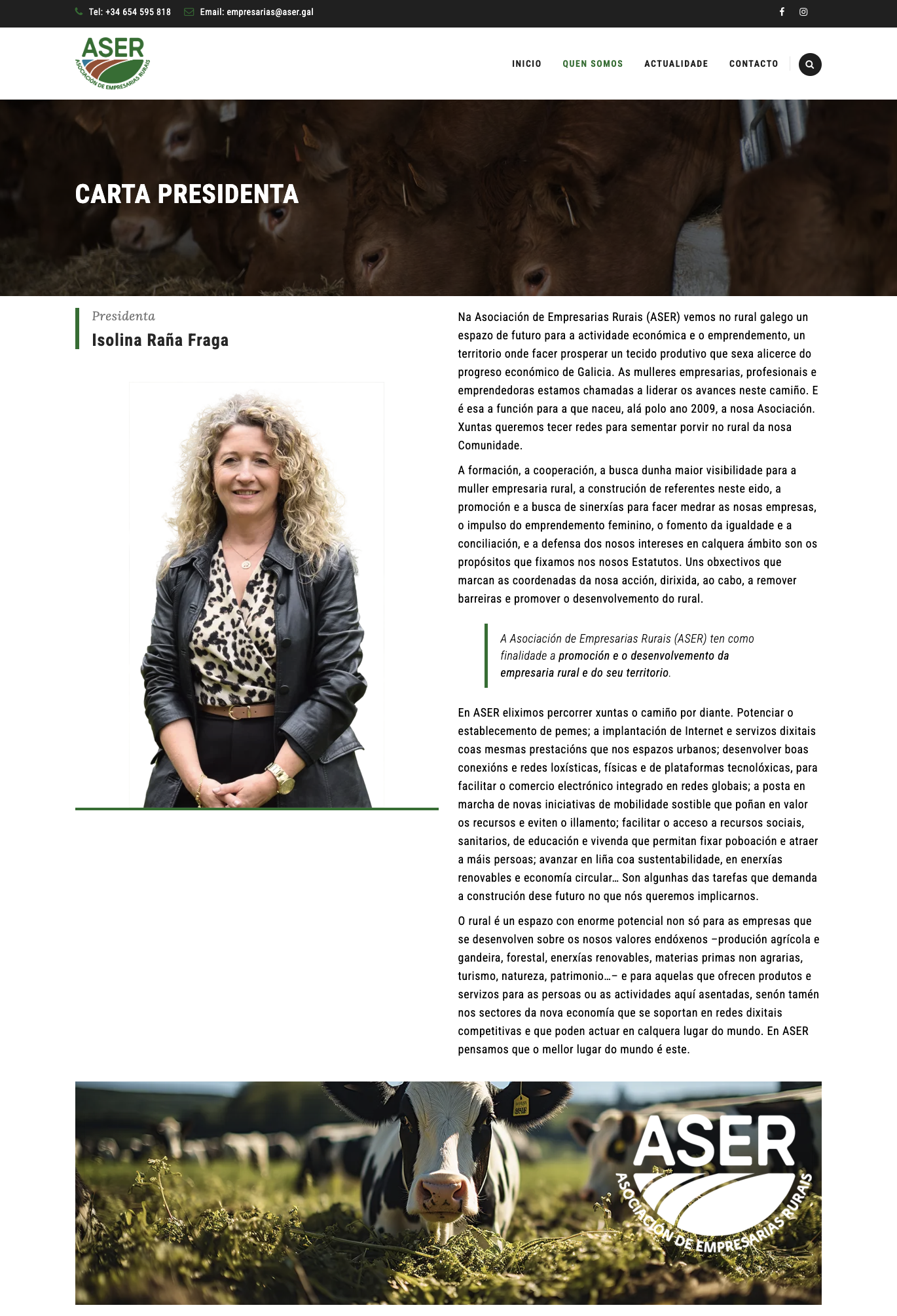 Tel: +34 654 595 818 Email: empresarias@aser.gal

ASER
ASOCIACIÓN DE EMPRESARIAS RURAIS

INICIO QUEN SOMOS ACTUALIDADE CONTACTO

CARTA PRESIDENTA

Presidenta
Isolina Raña Fraga

Na Asociación de Empresarias Rurais (ASER) vemos no rural galego un espazo de futuro para a actividade económica e o emprendemento, un territorio onde facer prosperar un tecido produtivo que sexa alicerce do progreso económico de Galicia. As mulleres empresarias, profesionais e emprendedoras estamos chamadas a liderar os avances neste camiño. E é esa a función para a que naceu, alá polo ano 2009, a nosa Asociación. Xuntas queremos tecer redes para sementar porvir no rural da nosa Comunidade.

A formación, a cooperación, a busca dunha maior visibilidade para a muller empresaria rural, a construción de referentes neste eido, a promoción e a busca de sinerxías para facer medrar as nosas empresas, o impulso do emprendemento feminino, o fomento da igualdade e a conciliación, e a defensa dos nosos intereses en calquera ámbito son os propósitos que fixamos nos nosos Estatutos. Uns obxectivos que marcan as coordenadas da nosa acción, dirixida, ao cabo, a remover barreiras e promover o desenvolvemento do rural.

A Asociación de Empresarias Rurais (ASER) ten como finalidade a promoción e o desenvolvemento da empresaria rural e do seu territorio.

En ASER eliximos percorrer xuntas o camiño por diante. Potenciar o establecemento de pemes; a implantación de Internet e servizos dixitais coas mesmas prestacións que nos espazos urbanos; desenvolver boas conexións e redes loxísticas, físicas e de plataformas tecnolóxicas, para facilitar o comercio electrónico integrado en redes globais; a posta en marcha de novas iniciativas de mobilidade sostible que poñan en valor os recursos e eviten o illamento; facilitar o acceso a recursos sociais, sanitarios, de educación e vivenda que permitan fixar poboación e atraer a máis persoas; avanzar en liña coa sustentabilidade, en enerxías renovables e economía circular… Son algunhas das tarefas que demanda a construción dese futuro no que nós queremos implicarnos.

O rural é un espazo con enorme potencial non só para as empresas que se desenvolven sobre os nosos valores endóxenos –produción agrícola e gandeira, forestal, enerxías renovables, materias primas non agrarias, turismo, natureza, patrimonio…– e para aquelas que ofrecen produtos e servizos para as persoas ou as actividades aquí asentadas, senón tamén nos sectores da nova economía que se soportan en redes dixitais competitivas e que poden actuar en calquera lugar do mundo. En ASER pensamos que o mellor lugar do mundo é este.

ASER
ASOCIACIÓN DE EMPRESARIAS RURAIS